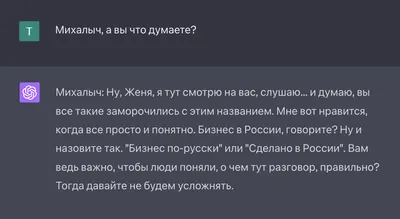 T

Михалыч, а вы что думаете?

Михалыч: Ну, Женя, я тут смотрю на вас, слушаю... и думаю, вы все такие заморочились с этим названием. Мне вот нравится, когда все просто и понятно. Бизнес в России, говорите? Ну и назовите так. "Бизнес по-русски" или "Сделано в России". Вам ведь важно, чтобы люди поняли, о чем тут разговор, правильно? Тогда давайте не будем усложнять.